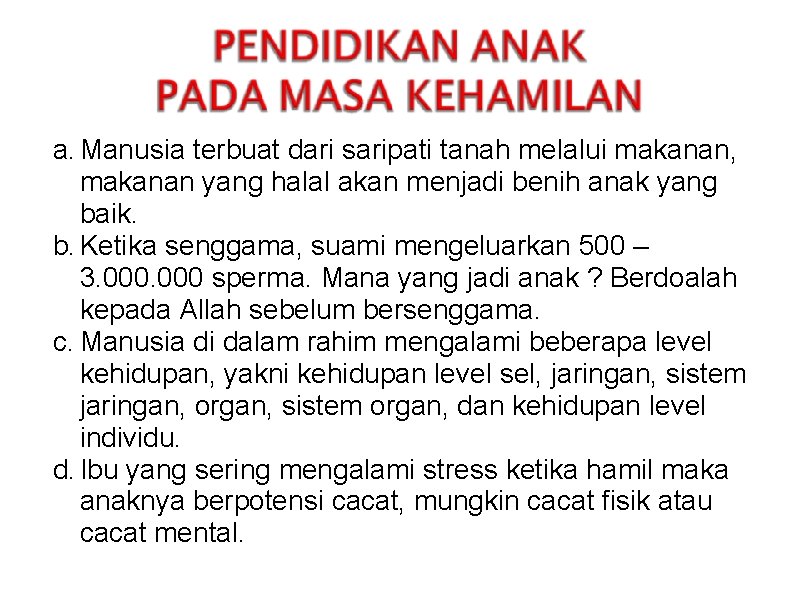 PENDIDIKAN ANAK
PADA MASA KEHAMILAN

a. Manusia terbuat dari saripati tanah melalui makanan, makanan yang halal akan menjadi benih anak yang baik.
b. Ketika senggama, suami mengeluarkan 500 – 3.000.000 sperma. Mana yang jadi anak ? Berdoalah kepada Allah sebelum bersenggama.
c. Manusia di dalam rahim mengalami beberapa level kehidupan, yakni kehidupan level sel, jaringan, sistem jaringan, organ, sistem organ, dan kehidupan level individu.
d. Ibu yang sering mengalami stress ketika hamil maka anaknya berpotensi cacat, mungkin cacat fisik atau cacat mental.